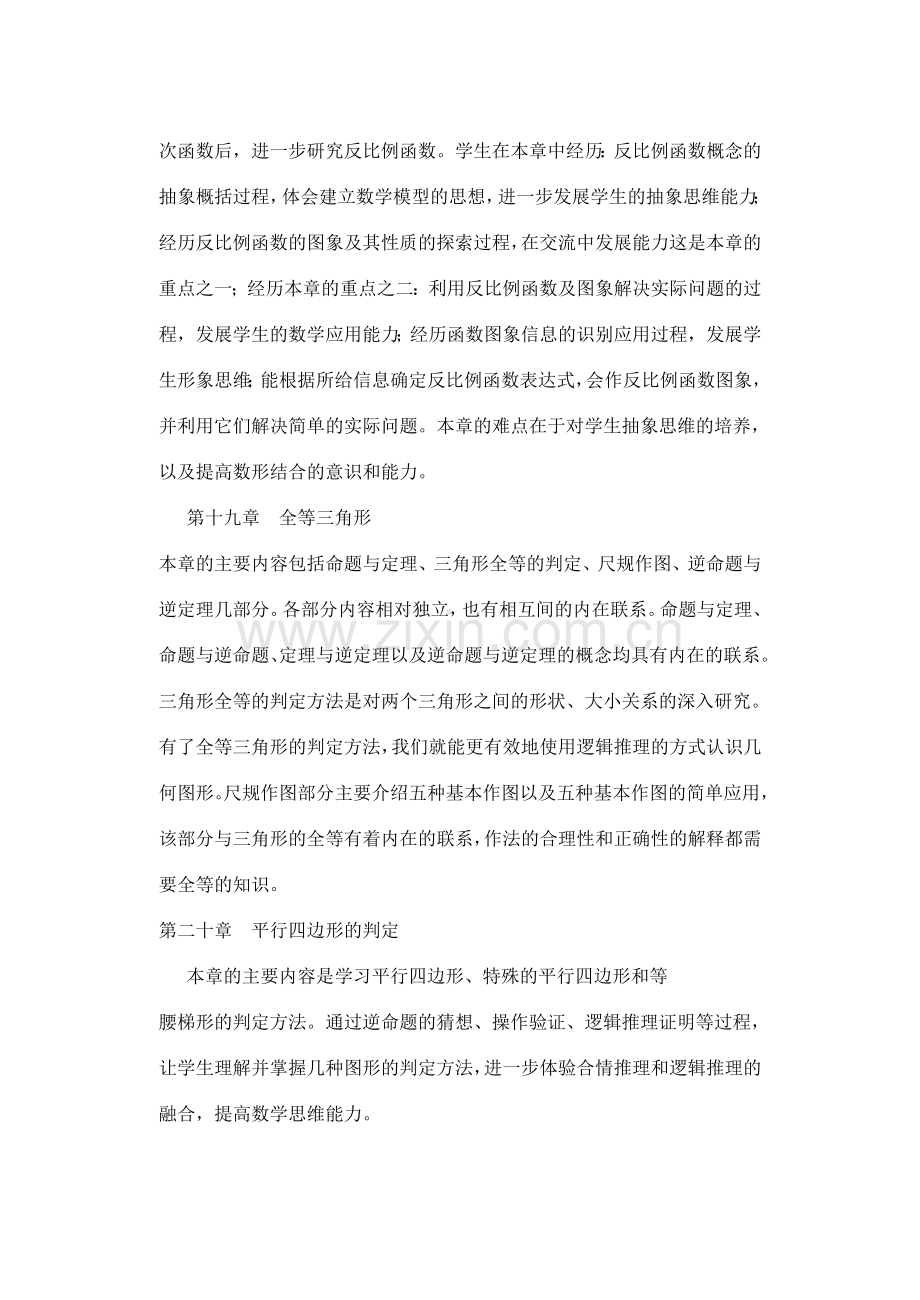 次函数后，进一步研究反比例函数。学生在本章中经历:反比例函数概念的抽象概括过程，体会建立数学模型的思想，进一步发展学生的抽象思维能力;经历反比例函数的图象及其性质的探索过程，在交流中发展能力这是本章的重点之一;经历本章的重点之二:利用反比例函数及图象解决实际问题的过程，发展学生的数学应用能力;经历函数图象信息的识别应用过程，发展学生形象思维;能根据所给信息确定反比例函数表达式，会作反比例函数图象，并利用它们解决简单的实际问题。本章的难点在于对学生抽象思维的培养，以及提高数形结合的意识和能力。

第十九章　全等三角形

本章的主要内容包括命题与定理、三角形全等的判定、尺规作图、逆命题与逆定理几部分。各部分内容相对独立，也有相互间的内在联系。命题与定理、命题与逆命题、定理与逆定理以及逆命题与逆定理的概念均具有内在的联系。三角形全等的判定方法是对两个三角形之间的形状、大小关系的深入研究。有了全等三角形的判定方法，我们就能更有效地使用逻辑推理的方式认识几何图形。尺规作图部分主要介绍五种基本作图以及五种基本作图的简单应用，该部分与三角形的全等有着内在的联系，作法的合理性和正确性的解释都需要全等的知识。

第二十章　平行四边形的判定

本章的主要内容是学习平行四边形、特殊的平行四边形和等腰梯形的判定方法。通过逆命题的猜想、操作验证、逻辑推理证明等过程，让学生理解并掌握几种图形的判定方法，进一步体验合情推理和逻辑推理的融合，提高数学思维能力。

www.zixin.com.cn